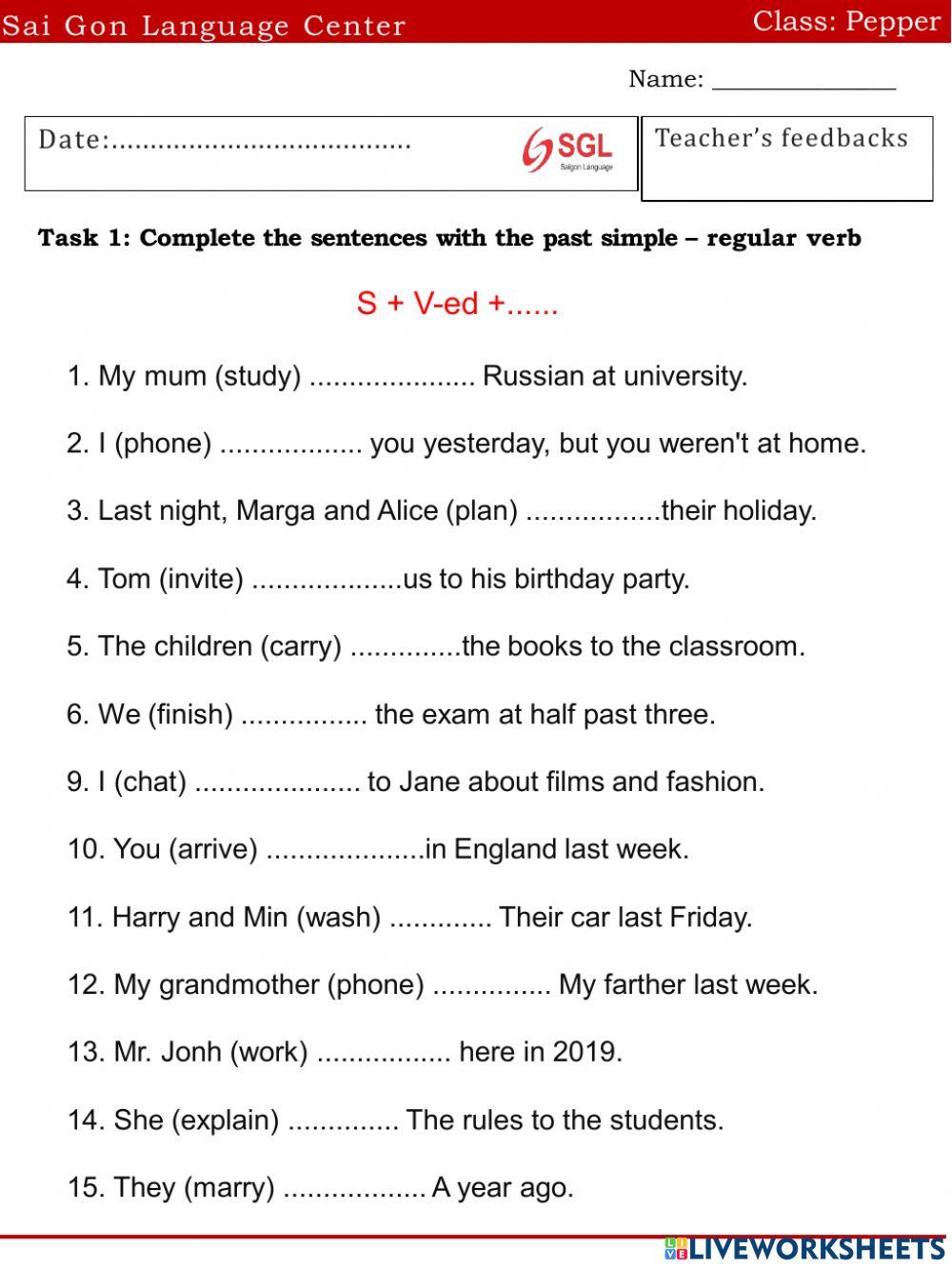 Sai Gon Language Center

Class: Pepper

Name: _______________

Date:......................................

SGL
Saigon Language

Teacher's feedbacks

Task 1: Complete the sentences with the past simple – regular verb

S + V-ed +......

1. My mum (study) ..................... Russian at university.

2. I (phone) .................. you yesterday, but you weren't at home.

3. Last night, Marga and Alice (plan) .................their holiday.

4. Tom (invite) ...................us to his birthday party.

5. The children (carry) ..............the books to the classroom.

6. We (finish) ................ the exam at half past three.

9. I (chat) ..................... to Jane about films and fashion.

10. You (arrive) ....................in England last week.

11. Harry and Min (wash) ............. Their car last Friday.

12. My grandmother (phone) ............... My farther last week.

13. Mr. Jonh (work) ................. here in 2019.

14. She (explain) .............. The rules to the students.

15. They (marry) .................. A year ago.

LIVEWORKSHEETS